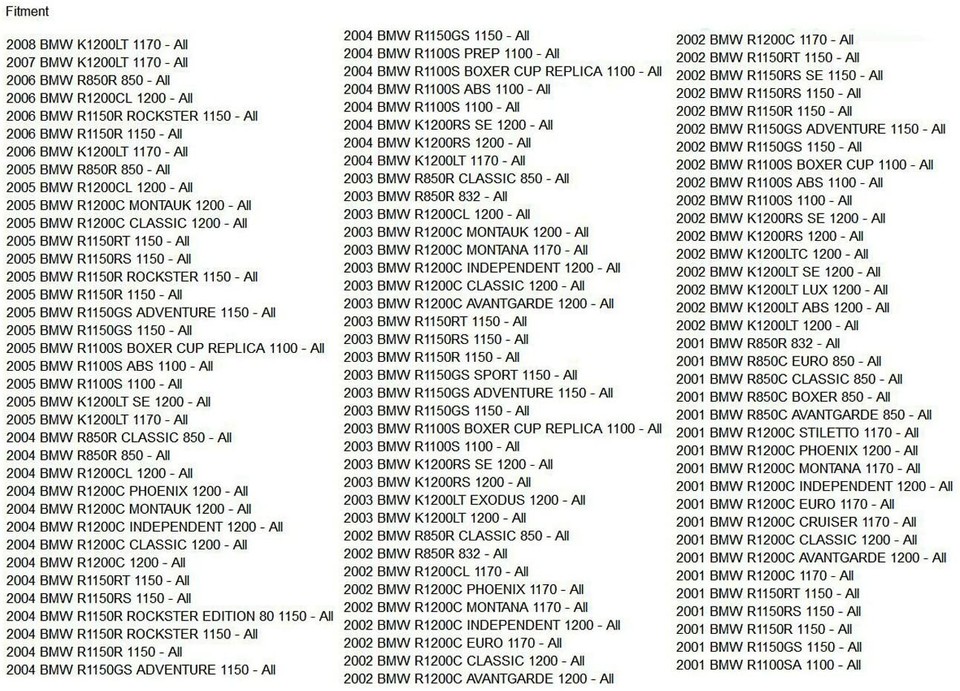 Fitment

2008 BMW K1200LT 1170 - All
2007 BMW K1200LT 1170 - All
2006 BMW R850R 850 - All
2006 BMW R1200CL 1200 - All
2006 BMW R1150R ROCKSTER 1150 - All
2006 BMW R1150R 1150 - All
2006 BMW K1200LT 1170 - All
2005 BMW R850R 850 - All
2005 BMW R1200CL 1200 - All
2005 BMW R1200C MONTAUK 1200 - All
2005 BMW R1200C CLASSIC 1200 - All
2005 BMW R1150RT 1150 - All
2005 BMW R1150RS 1150 - All
2005 BMW R1150R ROCKSTER 1150 - All
2005 BMW R1150R 1150 - All
2005 BMW R1150GS ADVENTURE 1150 - All
2005 BMW R1150GS 1150 - All
2005 BMW R1100S BOXER CUP REPLICA 1100 - All
2005 BMW R1100S ABS 1100 - All
2005 BMW R1100S 1100 - All
2005 BMW K1200LT SE 1200 - All
2005 BMW K1200LT 1170 - All
2004 BMW R850R CLASSIC 850 - All
2004 BMW R850R 850 - All
2004 BMW R1200CL 1200 - All
2004 BMW R1200C PHOENIX 1200 - All
2004 BMW R1200C MONTAUK 1200 - All
2004 BMW R1200C INDEPENDENT 1200 - All
2004 BMW R1200C CLASSIC 1200 - All
2004 BMW R1200C 1200 - All
2004 BMW R1150RT 1150 - All
2004 BMW R1150RS 1150 - All
2004 BMW R1150R ROCKSTER EDITION 80 1150 - All
2004 BMW R1150R ROCKSTER 1150 - All
2004 BMW R1150R 1150 - All
2004 BMW R1150GS ADVENTURE 1150 - All

2004 BMW R1150GS 1150 - All
2004 BMW R1100S PREP 1100 - All
2004 BMW R1100S BOXER CUP REPLICA 1100 - All
2004 BMW R1100S ABS 1100 - All
2004 BMW R1100S 1100 - All
2004 BMW K1200RS SE 1200 - All
2004 BMW K1200RS 1200 - All
2004 BMW K1200LT 1170 - All
2003 BMW R850R CLASSIC 850 - All
2003 BMW R850R 832 - All
2003 BMW R1200CL 1200 - All
2003 BMW R1200C MONTAUK 1200 - All
2003 BMW R1200C MONTANA 1170 - All
2003 BMW R1200C INDEPENDENT 1200 - All
2003 BMW R1200C CLASSIC 1200 - All
2003 BMW R1200C AVANTGARDE 1200 - All
2003 BMW R1150RT 1150 - All
2003 BMW R1150RS 1150 - All
2003 BMW R1150R 1150 - All
2003 BMW R1150GS SPORT 1150 - All
2003 BMW R1150GS ADVENTURE 1150 - All
2003 BMW R1150GS 1150 - All
2003 BMW R1100S BOXER CUP REPLICA 1100 - All
2003 BMW R1100S 1100 - All
2003 BMW K1200RS SE 1200 - All
2003 BMW K1200RS 1200 - All
2003 BMW K1200LT EXODUS 1200 - All
2003 BMW K1200LT 1200 - All
2002 BMW R850R CLASSIC 850 - All
2002 BMW R850R 832 - All
2002 BMW R1200CL 1170 - All
2002 BMW R1200C PHOENIX 1170 - All
2002 BMW R1200C MONTANA 1170 - All
2002 BMW R1200C INDEPENDENT 1200 - All
2002 BMW R1200C EURO 1170 - All
2002 BMW R1200C CLASSIC 1200 - All
2002 BMW R1200C AVANTGARDE 1200 - All

2002 BMW R1200C 1170 - All
2002 BMW R1150RT 1150 - All
2002 BMW R1150RS SE 1150 - All
2002 BMW R1150RS 1150 - All
2002 BMW R1150R 1150 - All
2002 BMW R1150GS ADVENTURE 1150 - All
2002 BMW R1150GS 1150 - All
2002 BMW R1100S BOXER CUP 1100 - All
2002 BMW R1100S ABS 1100 - All
2002 BMW R1100S 1100 - All
2002 BMW K1200RS SE 1200 - All
2002 BMW K1200RS 1200 - All
2002 BMW K1200LTC 1200 - All
2002 BMW K1200LT SE 1200 - All
2002 BMW K1200LT LUX 1200 - All
2002 BMW K1200LT ABS 1200 - All
2002 BMW K1200LT 1200 - All
2001 BMW R850R 832 - All
2001 BMW R850C EURO 850 - All
2001 BMW R850C CLASSIC 850 - All
2001 BMW R850C BOXER 850 - All
2001 BMW R850C AVANTGARDE 850 - All
2001 BMW R1200C STILETTO 1170 - All
2001 BMW R1200C PHOENIX 1200 - All
2001 BMW R1200C MONTANA 1170 - All
2001 BMW R1200C INDEPENDENT 1200 - All
2001 BMW R1200C EURO 1170 - All
2001 BMW R1200C CRUISER 1170 - All
2001 BMW R1200C CLASSIC 1200 - All
2001 BMW R1200C AVANTGARDE 1200 - All
2001 BMW R1200C 1170 - All
2001 BMW R1150RT 1150 - All
2001 BMW R1150RS 1150 - All
2001 BMW R1150R 1150 - All
2001 BMW R1150GS 1150 - All
2001 BMW R1100SA 1100 - All